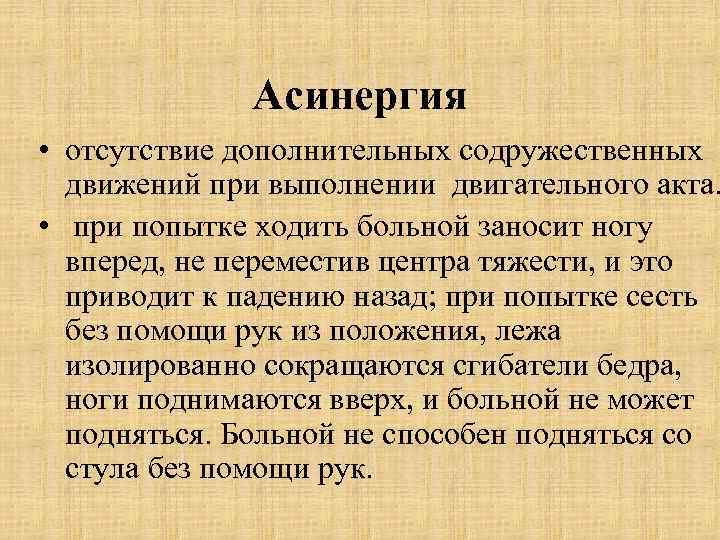 Асинергия

• отсутствие дополнительных содружественных движений при выполнении двигательного акта.

• при попытке ходить больной заносит ногу вперед, не переместив центра тяжести, и это приводит к падению назад; при попытке сесть без помощи рук из положения, лежа изолированно сокращаются сгибатели бедра, ноги поднимаются вверх, и больной не может подняться. Больной не способен подняться со стула без помощи рук.